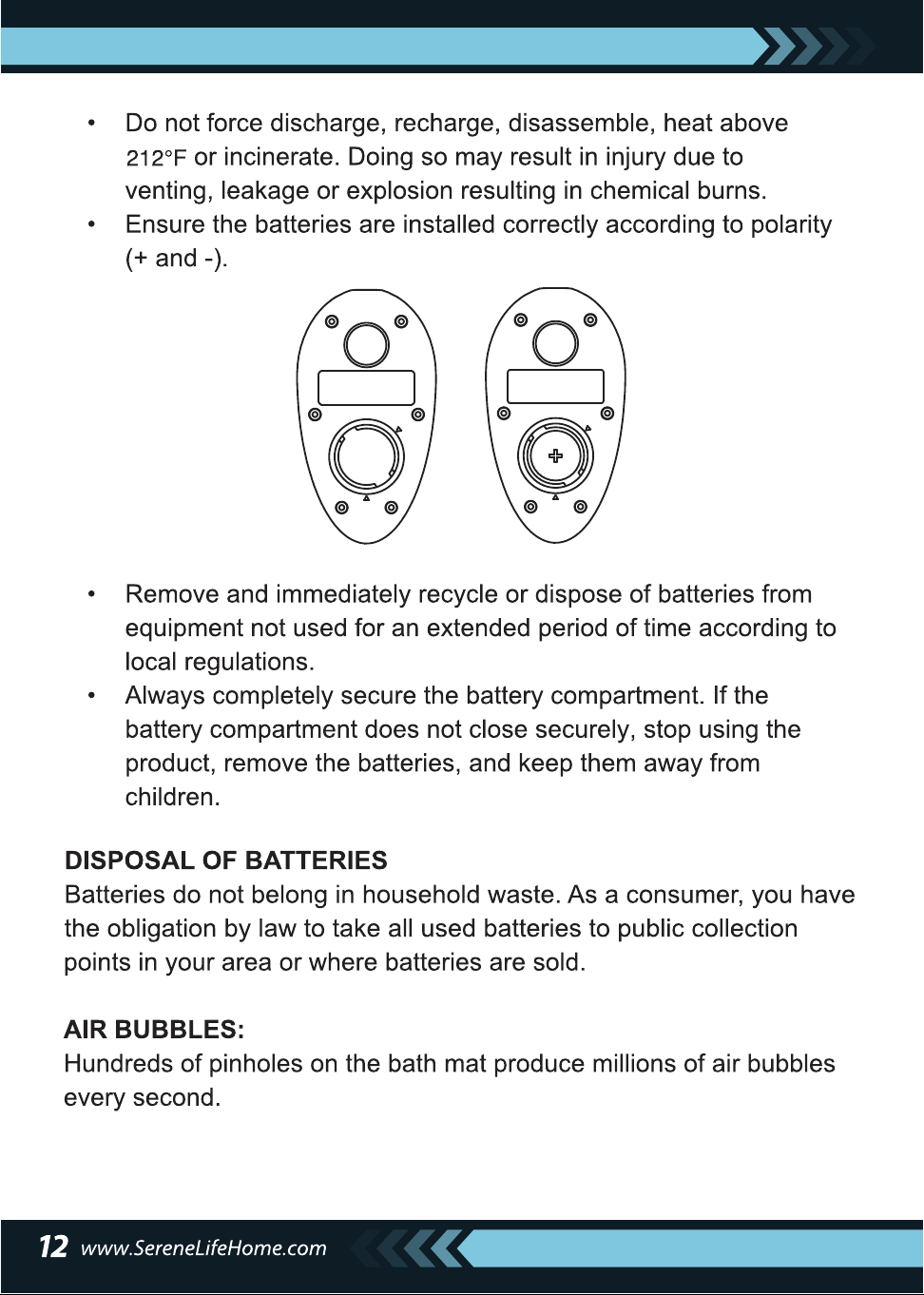 • Do not force discharge, recharge, disassemble, heat above 212°F or incinerate. Doing so may result in injury due to venting, leakage or explosion resulting in chemical burns.
• Ensure the batteries are installed correctly according to polarity (+ and -).

+

• Remove and immediately recycle or dispose of batteries from equipment not used for an extended period of time according to local regulations.
• Always completely secure the battery compartment. If the battery compartment does not close securely, stop using the product, remove the batteries, and keep them away from children.

DISPOSAL OF BATTERIES
Batteries do not belong in household waste. As a consumer, you have the obligation by law to take all used batteries to public collection points in your area or where batteries are sold.

AIR BUBBLES:
Hundreds of pinholes on the bath mat produce millions of air bubbles every second.

12 www.SereneLifeHome.com